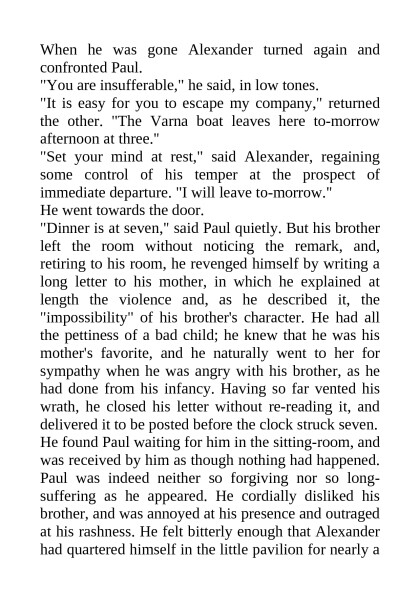 When he was gone Alexander turned again and confronted Paul.
"You are insufferable," he said, in low tones.
"It is easy for you to escape my company," returned the other. "The Varna boat leaves here to-morrow afternoon at three."
"Set your mind at rest," said Alexander, regaining some control of his temper at the prospect of immediate departure. "I will leave to-morrow."
He went towards the door.
"Dinner is at seven," said Paul quietly. But his brother left the room without noticing the remark, and, retiring to his room, he revenged himself by writing a long letter to his mother, in which he explained at length the violence and, as he described it, the "impossibility" of his brother's character. He had all the pettiness of a bad child; he knew that he was his mother's favorite, and he naturally went to her for sympathy when he was angry with his brother, as he had done from his infancy. Having so far vented his wrath, he closed his letter without re-reading it, and delivered it to be posted before the clock struck seven.
He found Paul waiting for him in the sitting-room, and was received by him as though nothing had happened. Paul was indeed neither so forgiving nor so long-suffering as he appeared. He cordially disliked his brother, and was annoyed at his presence and outraged at his rashness. He felt bitterly enough that Alexander had quartered himself in the little pavilion for nearly a